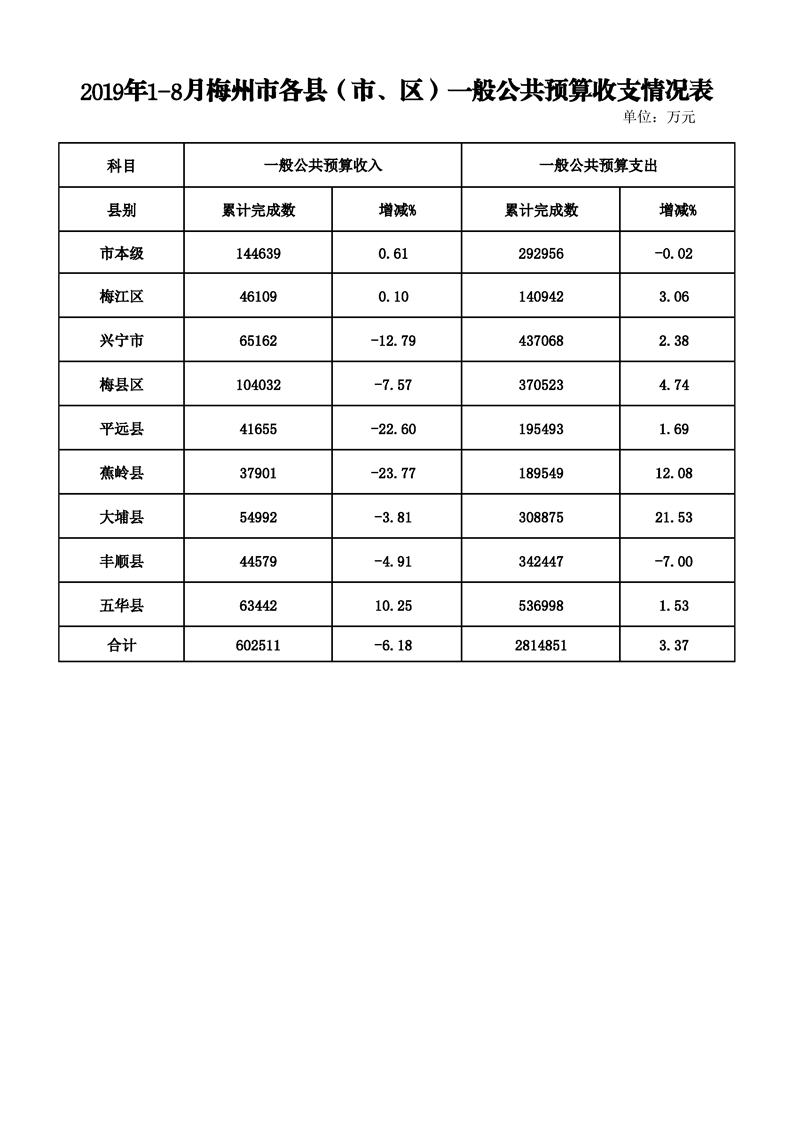 2019年1-8月梅州市各县（市、区）一般公共预算收支情况表

单位：万元

| 科目 | 一般公共预算收入 | | 一般公共预算支出 | |
|---|---|---|---|---|
| 县别 | 累计完成数 | 增减% | 累计完成数 | 增减% |
| 市本级 | 144639 | 0.61 | 292956 | -0.02 |
| 梅江区 | 46109 | 0.10 | 140942 | 3.06 |
| 兴宁市 | 65162 | -12.79 | 437068 | 2.38 |
| 梅县区 | 104032 | -7.57 | 370523 | 4.74 |
| 平远县 | 41655 | -22.60 | 195493 | 1.69 |
| 蕉岭县 | 37901 | -23.77 | 189549 | 12.08 |
| 大埔县 | 54992 | -3.81 | 308875 | 21.53 |
| 丰顺县 | 44579 | -4.91 | 342447 | -7.00 |
| 五华县 | 63442 | 10.25 | 536998 | 1.53 |
| 合计 | 602511 | -6.18 | 2814851 | 3.37 |